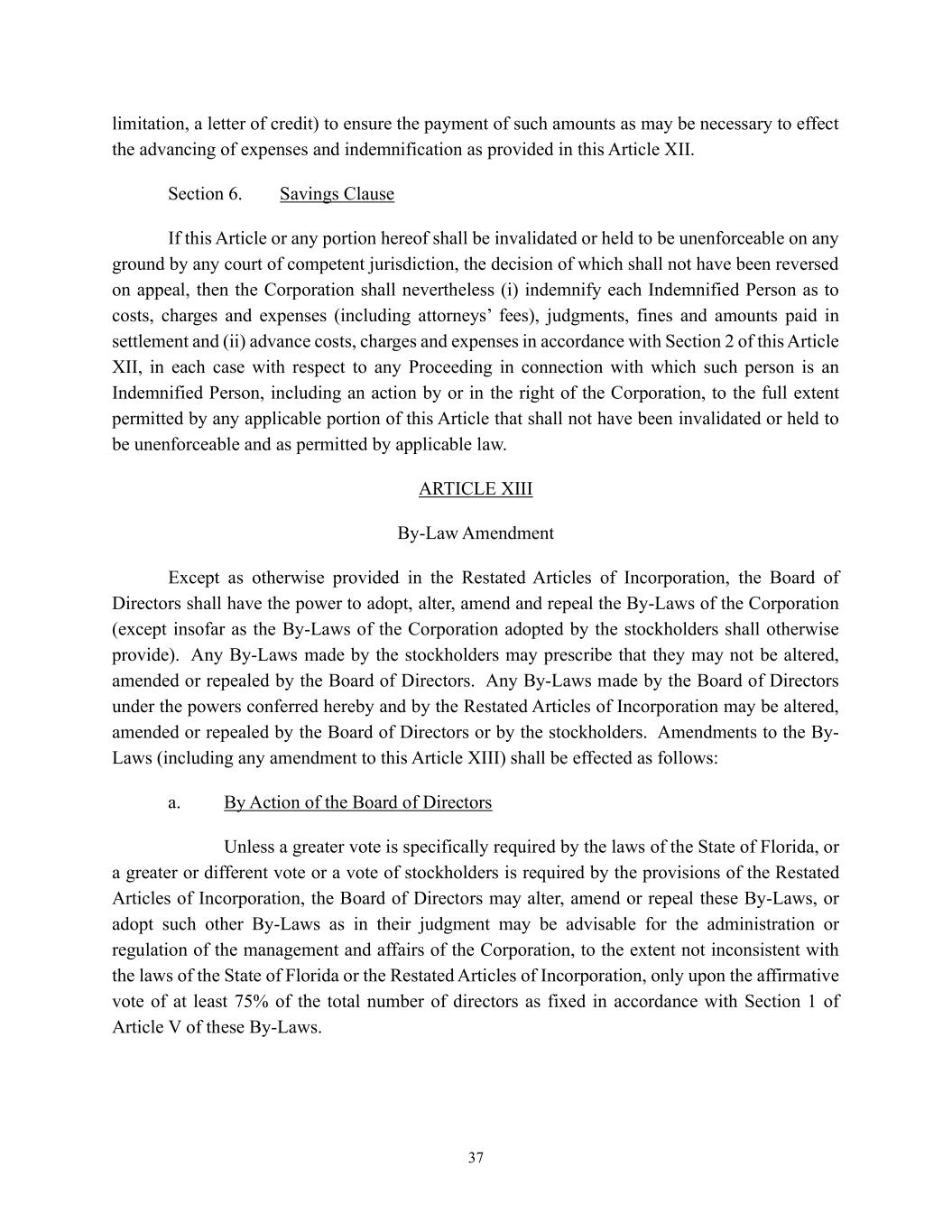 limitation, a letter of credit) to ensure the payment of such amounts as may be necessary to effect the advancing of expenses and indemnification as provided in this Article XII.

Section 6. Savings Clause

If this Article or any portion hereof shall be invalidated or held to be unenforceable on any ground by any court of competent jurisdiction, the decision of which shall not have been reversed on appeal, then the Corporation shall nevertheless (i) indemnify each Indemnified Person as to costs, charges and expenses (including attorneys’ fees), judgments, fines and amounts paid in settlement and (ii) advance costs, charges and expenses in accordance with Section 2 of this Article XII, in each case with respect to any Proceeding in connection with which such person is an Indemnified Person, including an action by or in the right of the Corporation, to the full extent permitted by any applicable portion of this Article that shall not have been invalidated or held to be unenforceable and as permitted by applicable law.

ARTICLE XIII

By-Law Amendment

Except as otherwise provided in the Restated Articles of Incorporation, the Board of Directors shall have the power to adopt, alter, amend and repeal the By-Laws of the Corporation (except insofar as the By-Laws of the Corporation adopted by the stockholders shall otherwise provide). Any By-Laws made by the stockholders may prescribe that they may not be altered, amended or repealed by the Board of Directors. Any By-Laws made by the Board of Directors under the powers conferred hereby and by the Restated Articles of Incorporation may be altered, amended or repealed by the Board of Directors or by the stockholders. Amendments to the By-Laws (including any amendment to this Article XIII) shall be effected as follows:

a. By Action of the Board of Directors

Unless a greater vote is specifically required by the laws of the State of Florida, or a greater or different vote or a vote of stockholders is required by the provisions of the Restated Articles of Incorporation, the Board of Directors may alter, amend or repeal these By-Laws, or adopt such other By-Laws as in their judgment may be advisable for the administration or regulation of the management and affairs of the Corporation, to the extent not inconsistent with the laws of the State of Florida or the Restated Articles of Incorporation, only upon the affirmative vote of at least 75% of the total number of directors as fixed in accordance with Section 1 of Article V of these By-Laws.

37